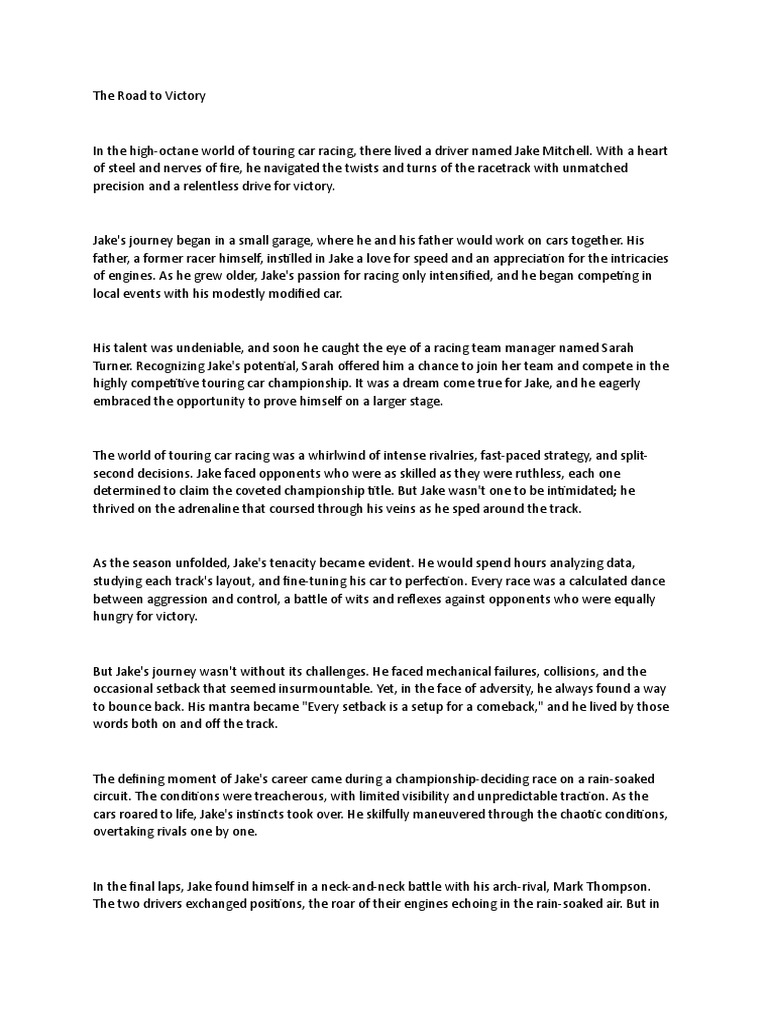 The Road to Victory

In the high-octane world of touring car racing, there lived a driver named Jake Mitchell. With a heart of steel and nerves of fire, he navigated the twists and turns of the racetrack with unmatched precision and a relentless drive for victory.

Jake's journey began in a small garage, where he and his father would work on cars together. His father, a former racer himself, instilled in Jake a love for speed and an appreciation for the intricacies of engines. As he grew older, Jake's passion for racing only intensified, and he began competing in local events with his modestly modified car.

His talent was undeniable, and soon he caught the eye of a racing team manager named Sarah Turner. Recognizing Jake's potential, Sarah offered him a chance to join her team and compete in the highly competitive touring car championship. It was a dream come true for Jake, and he eagerly embraced the opportunity to prove himself on a larger stage.

The world of touring car racing was a whirlwind of intense rivalries, fast-paced strategy, and split-second decisions. Jake faced opponents who were as skilled as they were ruthless, each one determined to claim the coveted championship title. But Jake wasn't one to be intimidated; he thrived on the adrenaline that coursed through his veins as he sped around the track.

As the season unfolded, Jake's tenacity became evident. He would spend hours analyzing data, studying each track's layout, and fine-tuning his car to perfection. Every race was a calculated dance between aggression and control, a battle of wits and reflexes against opponents who were equally hungry for victory.

But Jake's journey wasn't without its challenges. He faced mechanical failures, collisions, and the occasional setback that seemed insurmountable. Yet, in the face of adversity, he always found a way to bounce back. His mantra became "Every setback is a setup for a comeback," and he lived by those words both on and off the track.

The defining moment of Jake's career came during a championship-deciding race on a rain-soaked circuit. The conditions were treacherous, with limited visibility and unpredictable traction. As the cars roared to life, Jake's instincts took over. He skilfully maneuvered through the chaotic conditions, overtaking rivals one by one.

In the final laps, Jake found himself in a neck-and-neck battle with his arch-rival, Mark Thompson. The two drivers exchanged positions, the roar of their engines echoing in the rain-soaked air. But in